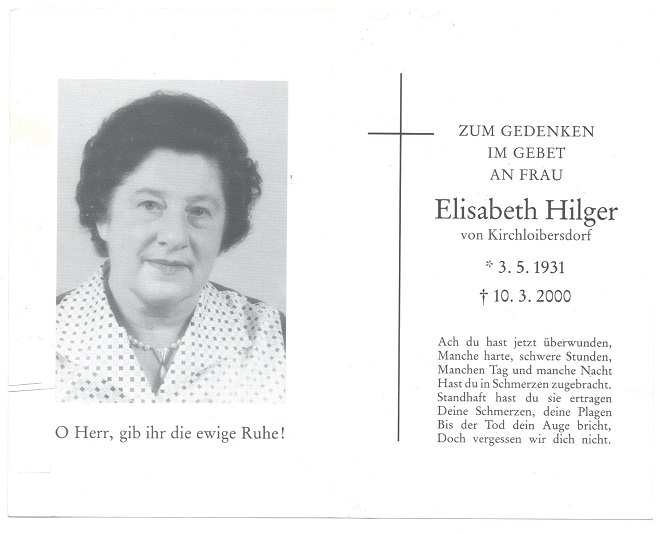 O Herr, gib ihr die ewige Ruhe!

ZUM GEDENKEN
IM GEBET
AN FRAU

Elisabeth Hilger
von Kirchloibersdorf

* 3. 5. 1931

† 10. 3. 2000

Ach du hast jetzt überwunden,
Manche harte, schwere Stunden,
Manchen Tag und manche Nacht
Hast du in Schmerzen zugebracht.
Standhaft hast du sie ertragen
Deine Schmerzen, deine Plagen
Bis der Tod dein Auge bricht,
Doch vergessen wir dich nicht.